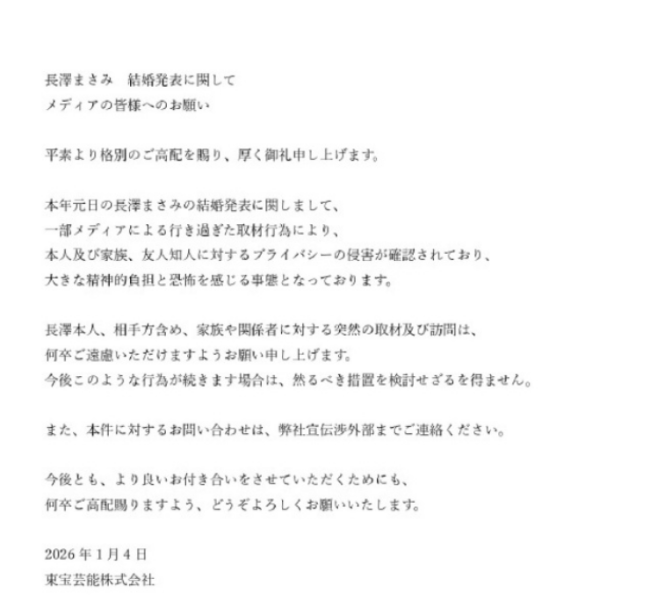 長澤まさみ　結婚発表に関して
メディアの皆様へのお願い

平素より格別のご高配を賜り、厚く御礼申し上げます。

本年元日の長澤まさみの結婚発表に関しまして、
一部メディアによる行き過ぎた取材行為により、
本人及び家族、友人知人に対するプライバシーの侵害が確認されており、
大きな精神的負担と恐怖を感じる事態となっております。

長澤本人、相手方含め、家族や関係者に対する突然の取材及び訪問は、
何卒ご遠慮いただけますようお願い申し上げます。
今後このような行為が続きます場合は、然るべき措置を検討せざるを得ません。

また、本件に対するお問い合わせは、弊社宣伝渉外部までご連絡ください。

今後とも、より良いお付き合いをさせていただくためにも、
何卒ご高配賜りますよう、どうぞよろしくお願いいたします。

2026年1月4日
東宝芸能株式会社